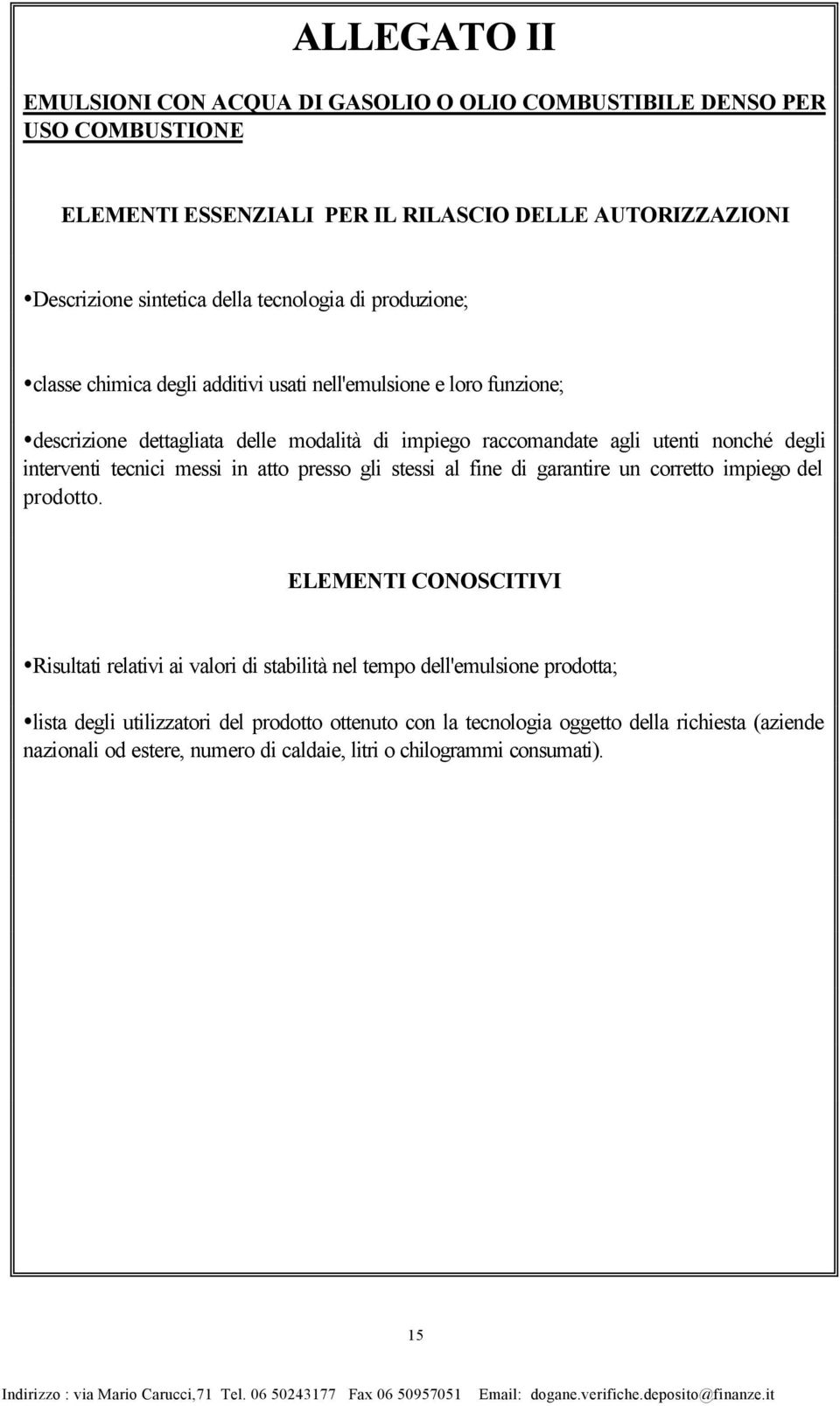 ALLEGATO II

EMULSIONI CON ACQUA DI GASOLIO O OLIO COMBUSTIBILE DENSO PER USO COMBUSTIONE

ELEMENTI ESSENZIALI PER IL RILASCIO DELLE AUTORIZZAZIONI

•Descrizione sintetica della tecnologia di produzione;

•classe chimica degli additivi usati nell'emulsione e loro funzione;

•descrizione dettagliata delle modalità di impiego raccomandate agli utenti nonché degli interventi tecnici messi in atto presso gli stessi al fine di garantire un corretto impiego del prodotto.

ELEMENTI CONOSCITIVI

•Risultati relativi ai valori di stabilità nel tempo dell'emulsione prodotta;

•lista degli utilizzatori del prodotto ottenuto con la tecnologia oggetto della richiesta (aziende nazionali od estere, numero di caldaie, litri o chilogrammi consumati).

15

Indirizzo : via Mario Carucci,71 Tel. 06 50243177 Fax 06 50957051 Email: dogane.verifiche.deposito@finanze.it